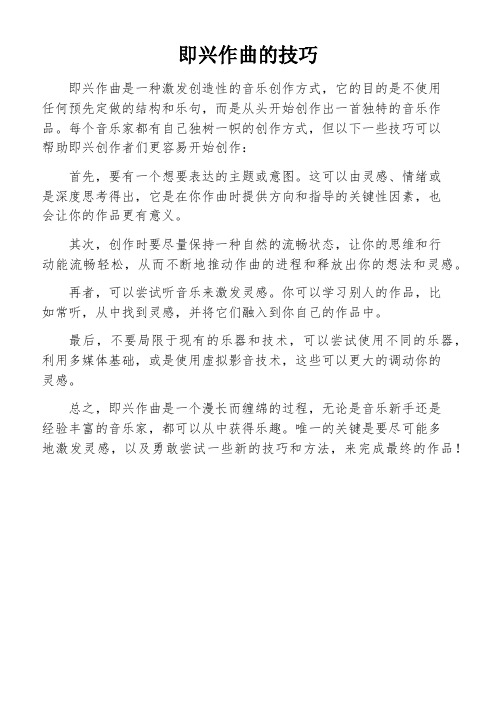 即兴作曲的技巧

即兴作曲是一种激发创造性的音乐创作方式，它的目的是不使用任何预先定做的结构和乐句，而是从头开始创作出一首独特的音乐作品。每个音乐家都有自己独树一帜的创作方式，但以下一些技巧可以帮助即兴创作者们更容易开始创作：

首先，要有一个想要表达的主题或意图。这可以由灵感、情绪或是深度思考得出，它是在你作曲时提供方向和指导的关键性因素，也会让你的作品更有意义。

其次，创作时要尽量保持一种自然的流畅状态，让你的思维和行动能流畅轻松，从而不断地推动作曲的进程和释放出你的想法和灵感。

再者，可以尝试听音乐来激发灵感。你可以学习别人的作品，比如常听，从中找到灵感，并将它们融入到你自己的作品中。

最后，不要局限于现有的乐器和技术，可以尝试使用不同的乐器，利用多媒体基础，或是使用虚拟影音技术，这些可以更大的调动你的灵感。

总之，即兴作曲是一个漫长而缠绵的过程，无论是音乐新手还是经验丰富的音乐家，都可以从中获得乐趣。唯一的关键是要尽可能多地激发灵感，以及勇敢尝试一些新的技巧和方法，来完成最终的作品！